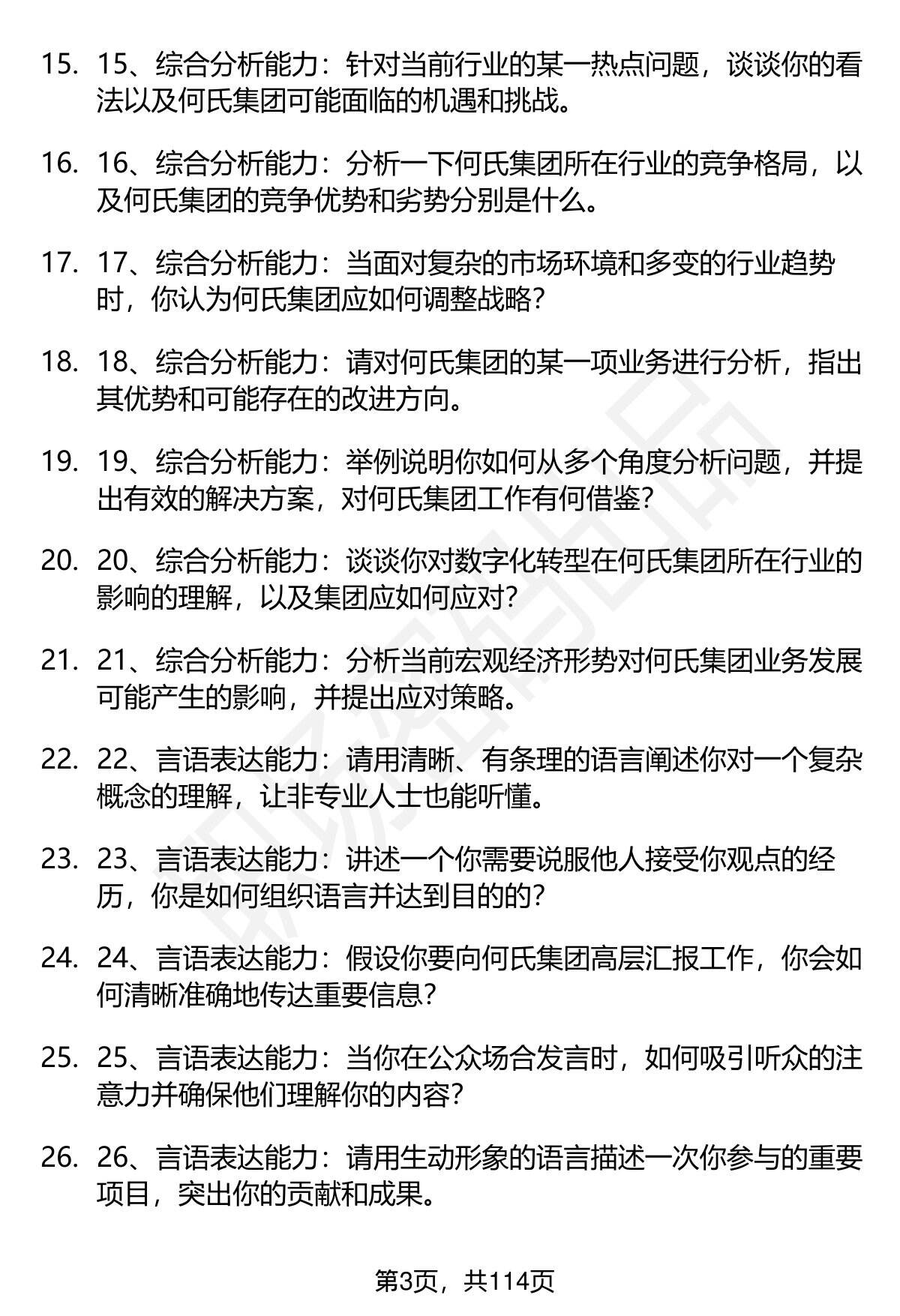 15. 15、综合分析能力：针对当前行业的某一热点问题，谈谈你的看法以及何氏集团可能面临的机遇和挑战。

16. 16、综合分析能力：分析一下何氏集团所在行业的竞争格局，以及何氏集团的竞争优势和劣势分别是什么。

17. 17、综合分析能力：当面对复杂的市场环境和多变的行业趋势时，你认为何氏集团应如何调整战略？

18. 18、综合分析能力：请对何氏集团的某一项业务进行分析，指出其优势和可能存在的改进方向。

19. 19、综合分析能力：举例说明你如何从多个角度分析问题，并提出有效的解决方案，对何氏集团工作有何借鉴？

20. 20、综合分析能力：谈谈你对数字化转型在何氏集团所在行业的影响的理解，以及集团应如何应对？

21. 21、综合分析能力：分析当前宏观经济形势对何氏集团业务发展可能产生的影响，并提出应对策略。

22. 22、言语表达能力：请用清晰、有条理的语言阐述你对一个复杂概念的理解，让非专业人士也能听懂。

23. 23、言语表达能力：讲述一个你需要说服他人接受你观点的经历，你是如何组织语言并达到目的的？

24. 24、言语表达能力：假设你要向何氏集团高层汇报工作，你会如何清晰准确地传达重要信息？

25. 25、言语表达能力：当你在公众场合发言时，如何吸引听众的注意力并确保他们理解你的内容？

26. 26、言语表达能力：请用生动形象的语言描述一次你参与的重要项目，突出你的贡献和成果。

第3页，共114页